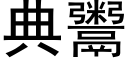 典鬻